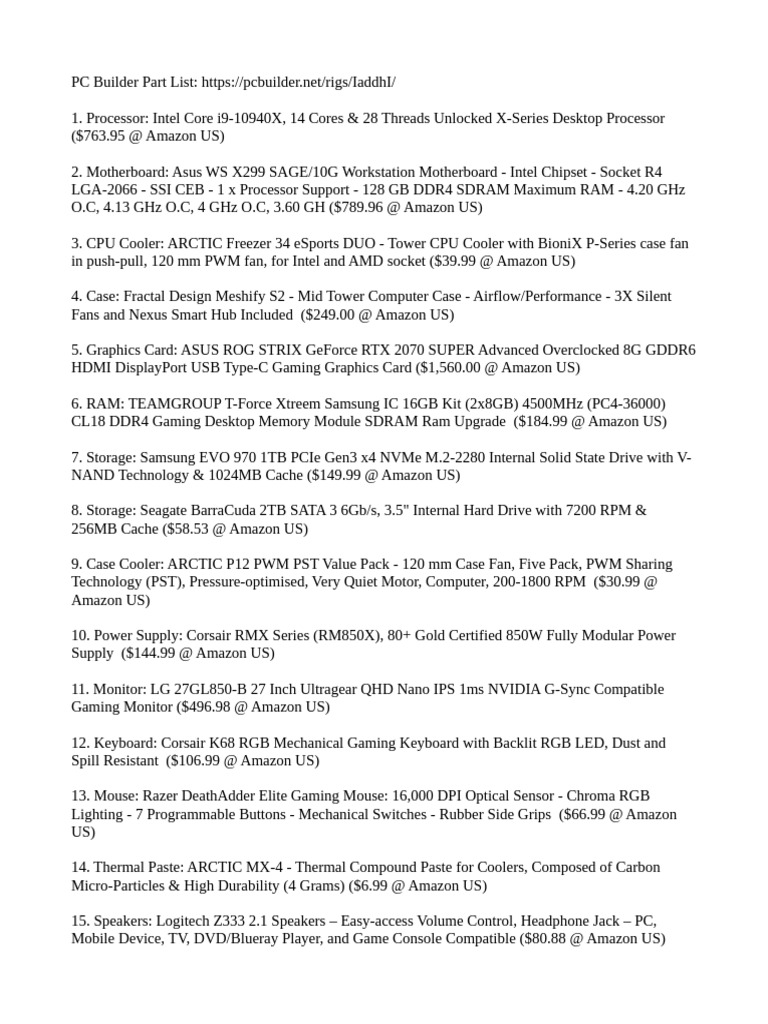 PC Builder Part List: https://pcbuilder.net/rigs/IaddhI/

1. Processor: Intel Core i9-10940X, 14 Cores & 28 Threads Unlocked X-Series Desktop Processor ($763.95 @ Amazon US)

2. Motherboard: Asus WS X299 SAGE/10G Workstation Motherboard - Intel Chipset - Socket R4 LGA-2066 - SSI CEB - 1 x Processor Support - 128 GB DDR4 SDRAM Maximum RAM - 4.20 GHz O.C, 4.13 GHz O.C, 4 GHz O.C, 3.60 GH ($789.96 @ Amazon US)

3. CPU Cooler: ARCTIC Freezer 34 eSports DUO - Tower CPU Cooler with BioniX P-Series case fan in push-pull, 120 mm PWM fan, for Intel and AMD socket ($39.99 @ Amazon US)

4. Case: Fractal Design Meshify S2 - Mid Tower Computer Case - Airflow/Performance - 3X Silent Fans and Nexus Smart Hub Included ($249.00 @ Amazon US)

5. Graphics Card: ASUS ROG STRIX GeForce RTX 2070 SUPER Advanced Overclocked 8G GDDR6 HDMI DisplayPort USB Type-C Gaming Graphics Card ($1,560.00 @ Amazon US)

6. RAM: TEAMGROUP T-Force Xtreem Samsung IC 16GB Kit (2x8GB) 4500MHz (PC4-36000) CL18 DDR4 Gaming Desktop Memory Module SDRAM Ram Upgrade ($184.99 @ Amazon US)

7. Storage: Samsung EVO 970 1TB PCIe Gen3 x4 NVMe M.2-2280 Internal Solid State Drive with V-NAND Technology & 1024MB Cache ($149.99 @ Amazon US)

8. Storage: Seagate BarraCuda 2TB SATA 3 6Gb/s, 3.5" Internal Hard Drive with 7200 RPM & 256MB Cache ($58.53 @ Amazon US)

9. Case Cooler: ARCTIC P12 PWM PST Value Pack - 120 mm Case Fan, Five Pack, PWM Sharing Technology (PST), Pressure-optimised, Very Quiet Motor, Computer, 200-1800 RPM ($30.99 @ Amazon US)

10. Power Supply: Corsair RMX Series (RM850X), 80+ Gold Certified 850W Fully Modular Power Supply ($144.99 @ Amazon US)

11. Monitor: LG 27GL850-B 27 Inch Ultragear QHD Nano IPS 1ms NVIDIA G-Sync Compatible Gaming Monitor ($496.98 @ Amazon US)

12. Keyboard: Corsair K68 RGB Mechanical Gaming Keyboard with Backlit RGB LED, Dust and Spill Resistant ($106.99 @ Amazon US)

13. Mouse: Razer DeathAdder Elite Gaming Mouse: 16,000 DPI Optical Sensor - Chroma RGB Lighting - 7 Programmable Buttons - Mechanical Switches - Rubber Side Grips ($66.99 @ Amazon US)

14. Thermal Paste: ARCTIC MX-4 - Thermal Compound Paste for Coolers, Composed of Carbon Micro-Particles & High Durability (4 Grams) ($6.99 @ Amazon US)

15. Speakers: Logitech Z333 2.1 Speakers – Easy-access Volume Control, Headphone Jack – PC, Mobile Device, TV, DVD/Blueray Player, and Game Console Compatible ($80.88 @ Amazon US)